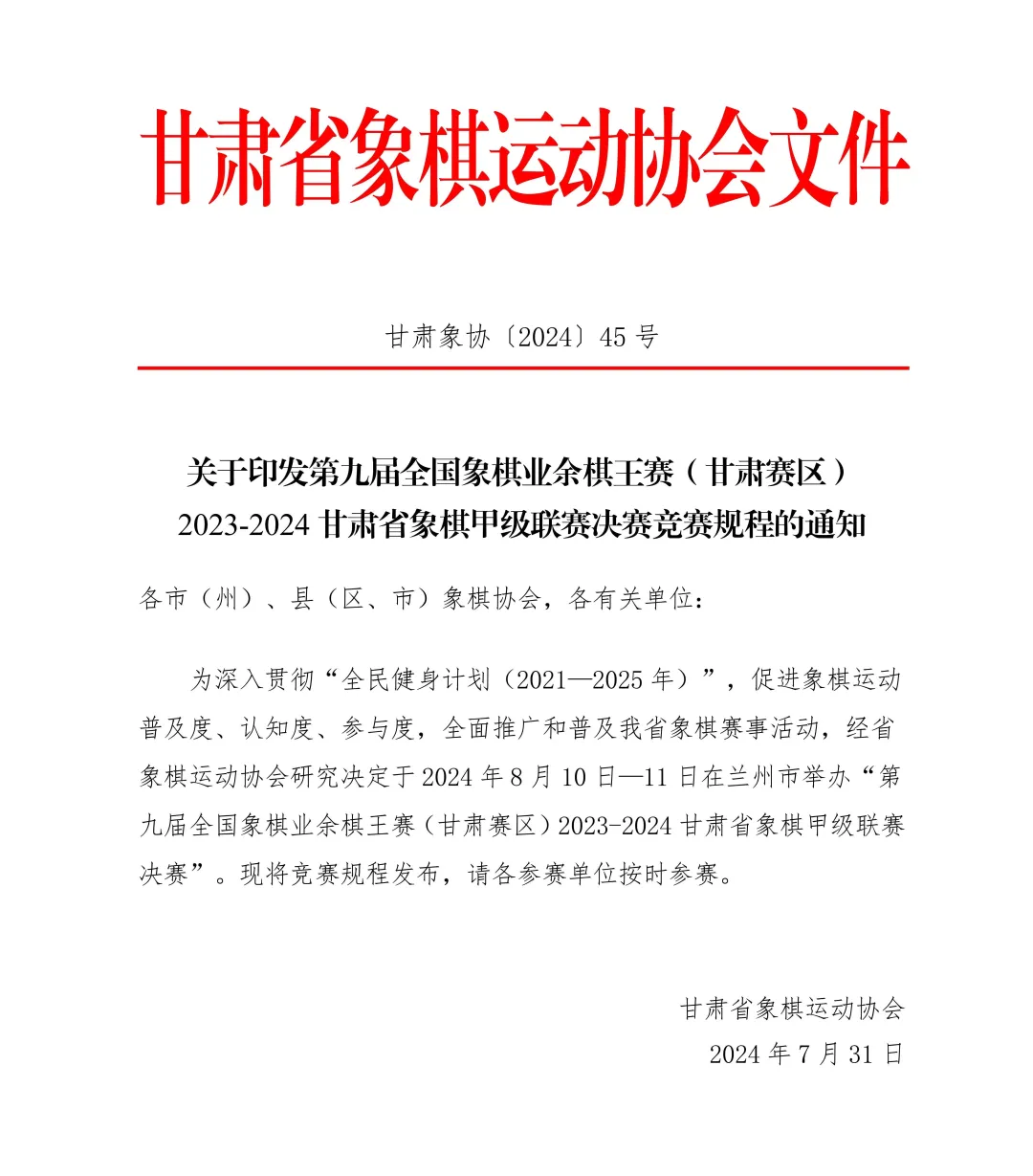 甘肃省象棋运动协会文件

甘肃象协〔2024〕45 号

关于印发第九届全国象棋业余棋王赛（甘肃赛区）2023-2024 甘肃省象棋甲级联赛决赛竞赛规程的通知

各市（州）、县（区、市）象棋协会，各有关单位：

为深入贯彻“全民健身计划（2021—2025 年）”，促进象棋运动普及度、认知度、参与度，全面推广和普及我省象棋赛事活动，经省象棋运动协会研究决定于 2024 年 8 月 10 日—11 日在兰州市举办“第九届全国象棋业余棋王赛（甘肃赛区）2023-2024 甘肃省象棋甲级联赛决赛”。现将竞赛规程发布，请各参赛单位按时参赛。

甘肃省象棋运动协会
2024 年 7 月 31 日